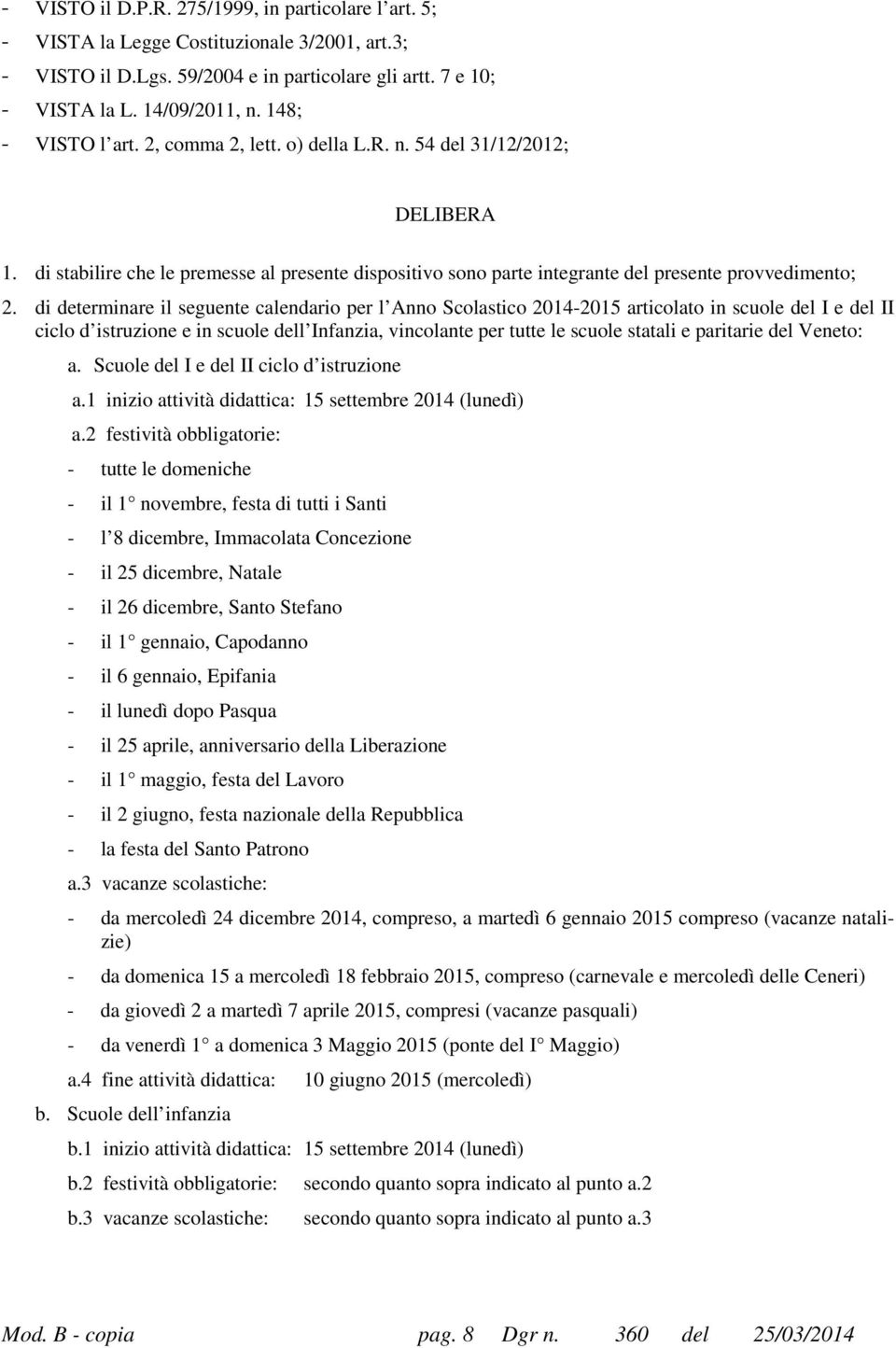 - VISTO il D.P.R. 275/1999, in particolare l art. 5;
- VISTA la Legge Costituzionale 3/2001, art.3;
- VISTO il D.Lgs. 59/2004 e in particolare gli artt. 7 e 10;
- VISTA la L. 14/09/2011, n. 148;
- VISTO l art. 2, comma 2, lett. o) della L.R. n. 54 del 31/12/2012;

DELIBERA

1. di stabilire che le premesse al presente dispositivo sono parte integrante del presente provvedimento;

2. di determinare il seguente calendario per l Anno Scolastico 2014-2015 articolato in scuole del I e del II ciclo d istruzione e in scuole dell Infanzia, vincolante per tutte le scuole statali e paritarie del Veneto:

a. Scuole del I e del II ciclo d istruzione

a.1 inizio attività didattica: 15 settembre 2014 (lunedì)

a.2 festività obbligatorie:

- tutte le domeniche
- il 1 novembre, festa di tutti i Santi
- l 8 dicembre, Immacolata Concezione
- il 25 dicembre, Natale
- il 26 dicembre, Santo Stefano
- il 1 gennaio, Capodanno
- il 6 gennaio, Epifania
- il lunedì dopo Pasqua
- il 25 aprile, anniversario della Liberazione
- il 1 maggio, festa del Lavoro
- il 2 giugno, festa nazionale della Repubblica
- la festa del Santo Patrono

a.3 vacanze scolastiche:

- da mercoledì 24 dicembre 2014, compreso, a martedì 6 gennaio 2015 compreso (vacanze natalizie)
- da domenica 15 a mercoledì 18 febbraio 2015, compreso (carnevale e mercoledì delle Ceneri)
- da giovedì 2 a martedì 7 aprile 2015, compresi (vacanze pasquali)
- da venerdì 1 a domenica 3 Maggio 2015 (ponte del I Maggio)

a.4 fine attività didattica: 10 giugno 2015 (mercoledì)

b. Scuole dell infanzia

b.1 inizio attività didattica: 15 settembre 2014 (lunedì)

b.2 festività obbligatorie: secondo quanto sopra indicato al punto a.2

b.3 vacanze scolastiche: secondo quanto sopra indicato al punto a.3

Mod. B - copia pag. 8 Dgr n. 360 del 25/03/2014